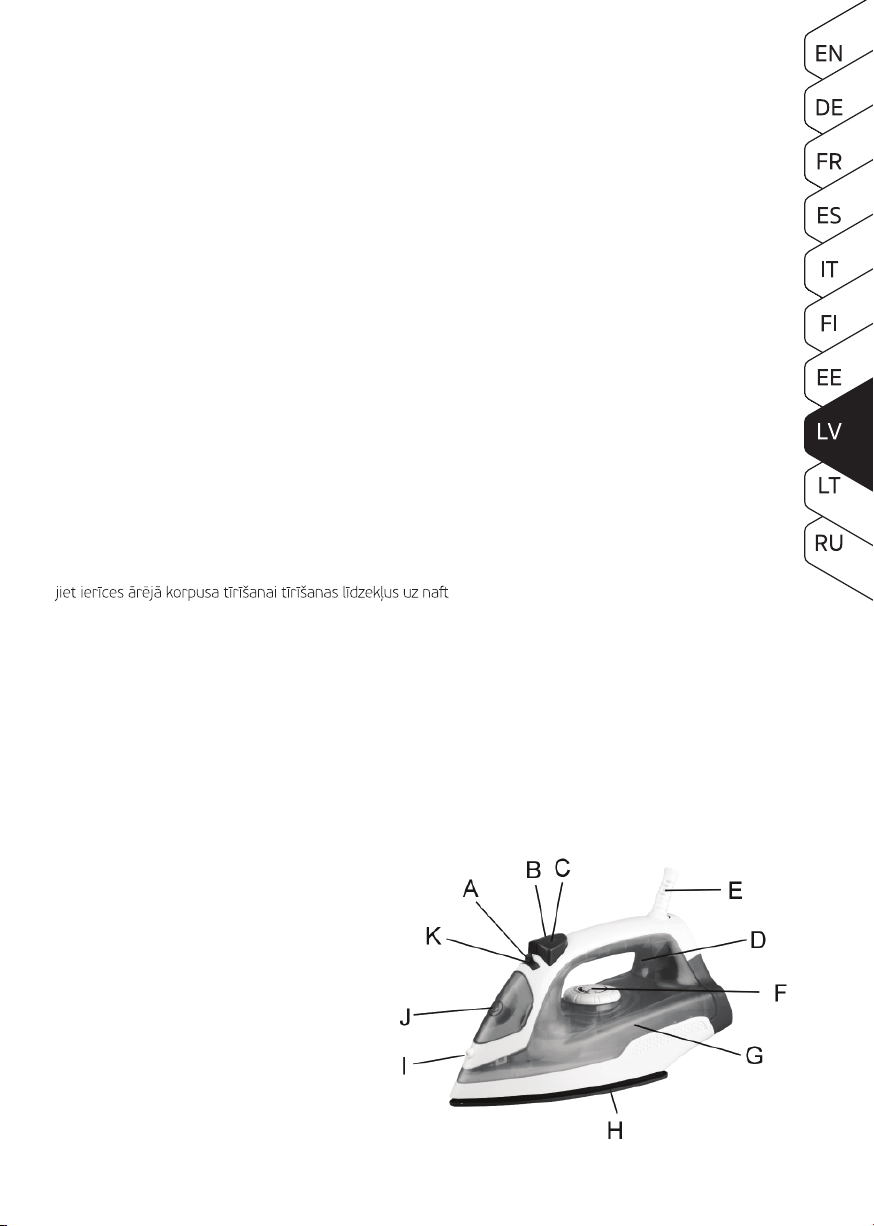 EN
DE
FR
ES
IT
FI
EE
LV
LT
RU

jiet ierīces ārējā korpusa tīrīšanai tīrīšanas līdzekļus uz naft

A
B
C
E
K
D
F
J
G
I
H